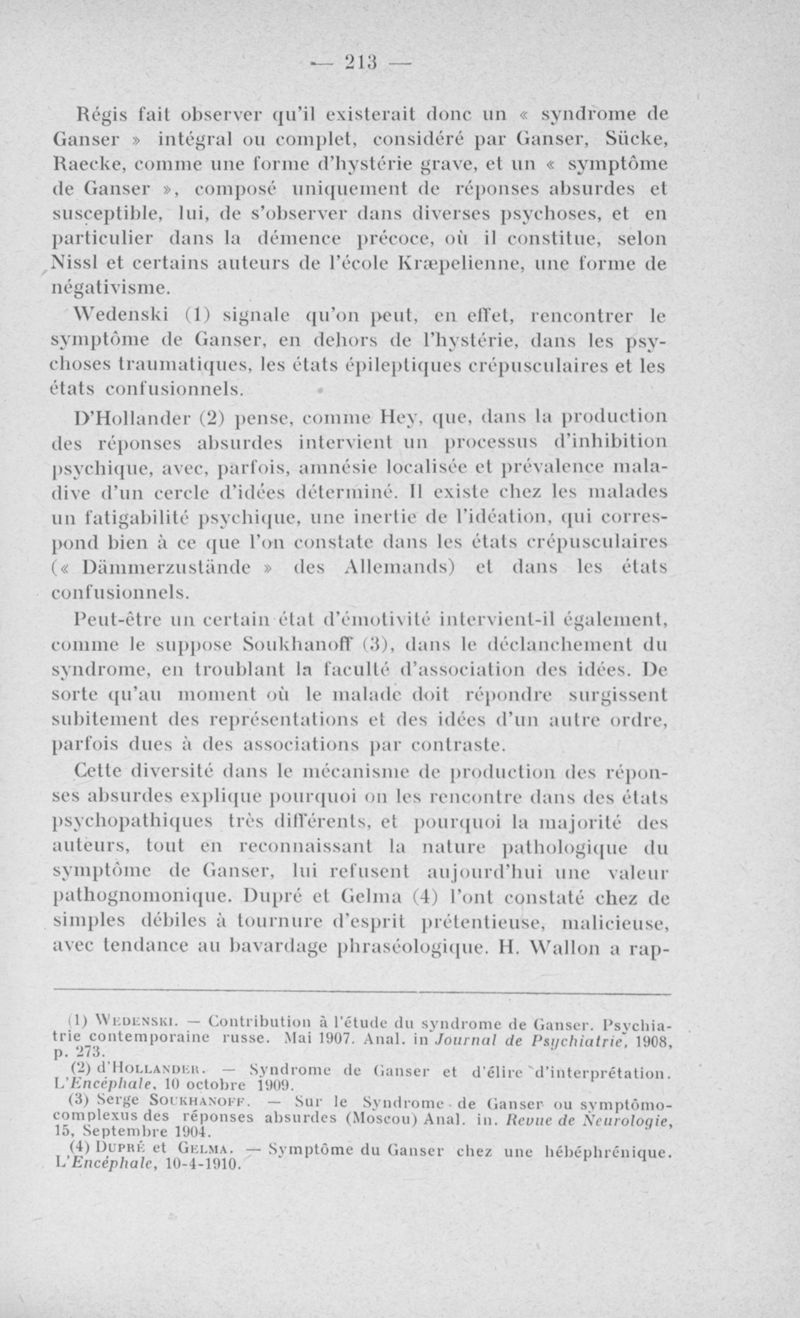 — 213 —

Régis fait observer qu'il existerait donc un « syndrome de Ganser » intégral ou complet, considéré par Ganser, Sücke, Raecke, comme une forme d'hystérie grave, et un « symptôme de Ganser », composé uniquement de réponses absurdes et susceptible, lui, de s'observer dans diverses psychoses, et en particulier dans la démence précoce, où il constitue, selon Nissl et certains auteurs de l'école Kræpelienne, une forme de négativisme.

Wedenski (1) signale qu'on peut, en effet, rencontrer le symptôme de Ganser, en dehors de l'hystérie, dans les psychoses traumatiques, les états épileptiques crépusculaires et les états confusionnels.

D'Hollander (2) pense, comme Hey, que, dans la production des réponses absurdes intervient un processus d'inhibition psychique, avec, parfois, amnésie localisée et prévalence maladive d'un cercle d'idées déterminé. Il existe chez les malades un fatigabilité psychique, une inertie de l'idéation, qui correspond bien à ce que l'on constate dans les états crépusculaires (« Dämmerzustände » des Allemands) et dans les états confusionnels.

Peut-être un certain état d'émotivité intervient-il également, comme le suppose Soukhanoff (3), dans le déclanchement du syndrome, en troublant la faculté d'association des idées. De sorte qu'au moment où le malade doit répondre surgissent subitement des représentations et des idées d'un autre ordre, parfois dues à des associations par contraste.

Cette diversité dans le mécanisme de production des réponses absurdes explique pourquoi on les rencontre dans des états psychopathiques très différents, et pourquoi la majorité des auteurs, tout en reconnaissant la nature pathologique du symptôme de Ganser, lui refusent aujourd'hui une valeur pathognomonique. Dupré et Gelma (4) l'ont constaté chez de simples débiles à tournure d'esprit prétentieuse, malicieuse, avec tendance au bavardage phraséologique. H. Wallon a rap-

(1) Wedenski. — Contribution à l'étude du syndrome de Ganser. Psychiatrie contemporaine russe. Mai 1907. Anal. in Journal de Psychiatrie, 1908, p. 273.

(2) d'Hollander. — Syndrome de Ganser et d'élire d'interprétation. L'Encéphale, 10 octobre 1909.

(3) Serge Soukhanoff. — Sur le Syndrome de Ganser ou symptômocomplexus des réponses absurdes (Moscou) Anal. in. Revue de Neurologie, 15, Septembre 1904.

(4) Dupré et Gelma. — Symptôme du Ganser chez une hébéphrénique. L'Encéphale, 10-4-1910.